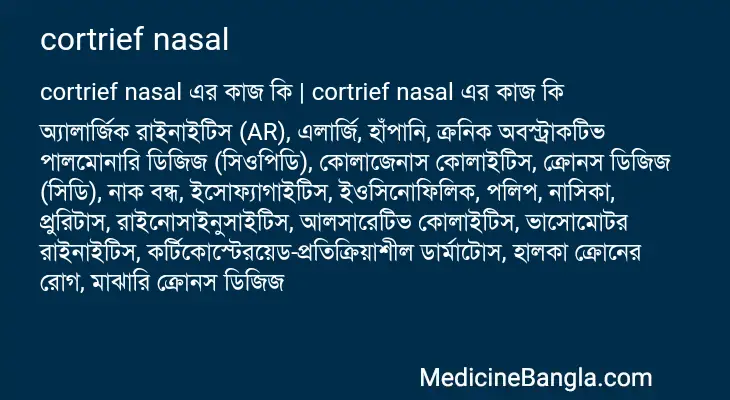 cortrief nasal

cortrief nasal এর কাজ কি | cortrief nasal এর কাজ কি

অ্যালার্জিক রাইনাইটিস (AR), এলার্জি, হাঁপানি, ক্রনিক অবস্ট্রাকটিভ পালমোনারি ডিজিজ (সিওপিডি), কোলাজেনাস কোলাইটিস, ক্রোনস ডিজিজ (সিডি), নাক বন্ধ, ইসোফ্যাগাইটিস, ইওসিনোফিলিক, পলিপ, নাসিকা, প্রুরিটাস, রাইনোসাইনুসাইটিস, আলসারেটিভ কোলাইটিস, ভাসোমোটর রাইনাইটিস, কর্টিকোস্টেরয়েড-প্রতিক্রিয়াশীল ডার্মাটোস, হালকা ক্রোনের রোগ, মাঝারি ক্রোনস ডিজিজ

MedicineBangla.com